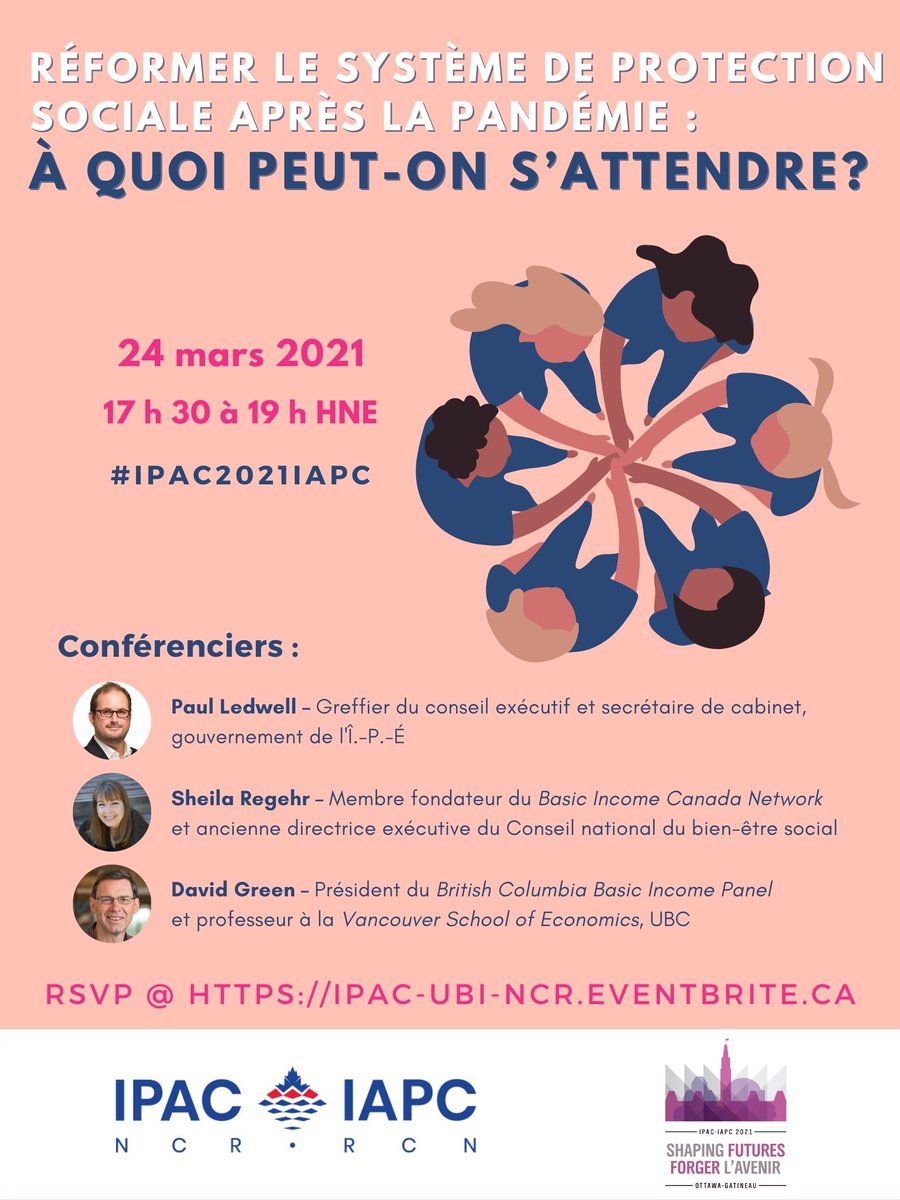 RÉFORMER LE SYSTÈME DE PROTECTION SOCIALE APRÈS LA PANDÉMIE :
À QUOI PEUT-ON S'ATTENDRE?

24 mars 2021
17 h 30 à 19 h HNE
#IPAC2021IAPC

Conférenciers :

Paul Ledwell – Greffier du conseil exécutif et secrétaire de cabinet, gouvernement de l'Î.-P.-É

Sheila Regehr – Membre fondateur du Basic Income Canada Network et ancienne directrice exécutive du Conseil national du bien-être social

David Green – Président du British Columbia Basic Income Panel et professeur à la Vancouver School of Economics, UBC

RSVP @ HTTPS://IPAC-UBI-NCR.EVENTBRITE.CA

IPAC IAPC
N C R • R C N

IPAC-IAPC 2021
SHAPING FUTURES
FORGER L'AVENIR
OTTAWA-GATINEAU